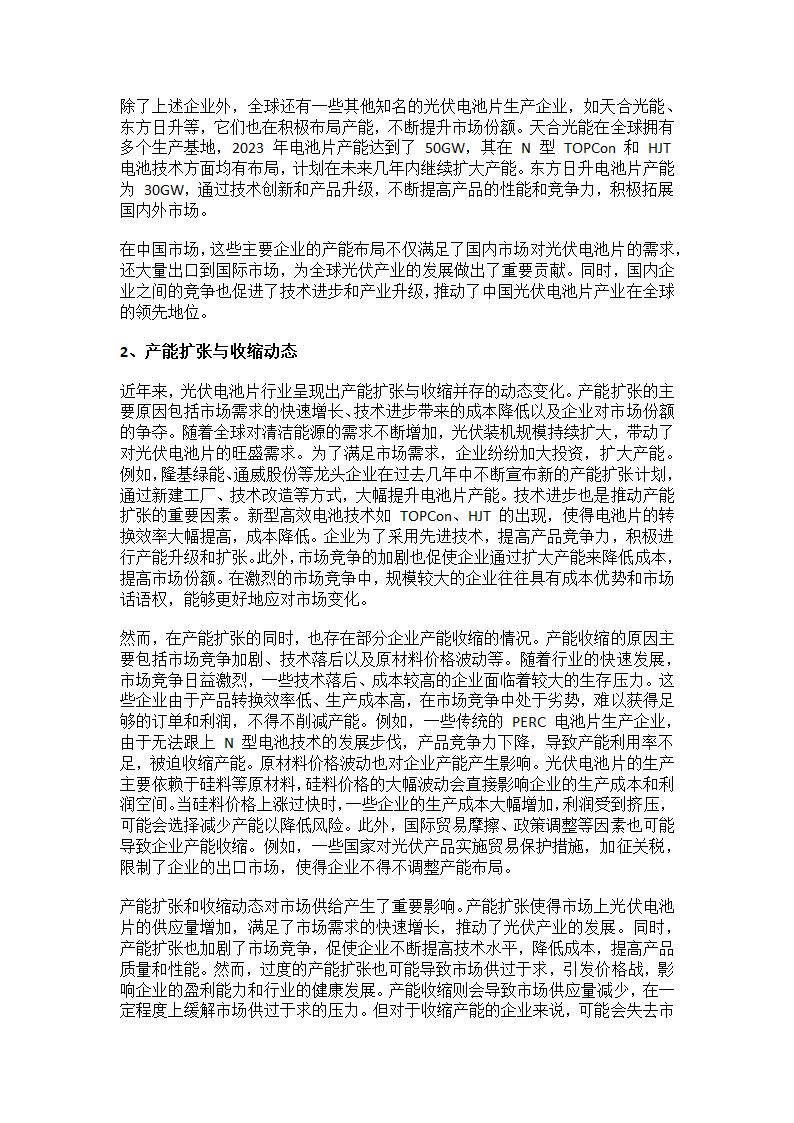 除了上述企业外，全球还有一些其他知名的光伏电池片生产企业，如天合光能、东方日升等，它们也在积极布局产能，不断提升市场份额。天合光能在全球拥有多个生产基地，2023 年电池片产能达到了 50GW，其在 N 型 TOPCon 和 HJT 电池技术方面均有布局，计划在未来几年内继续扩大产能。东方日升电池片产能为 30GW，通过技术创新和产品升级，不断提高产品的性能和竞争力，积极拓展国内外市场。

在中国市场，这些主要企业的产能布局不仅满足了国内市场对光伏电池片的需求，还大量出口到国际市场，为全球光伏产业的发展做出了重要贡献。同时，国内企业之间的竞争也促进了技术进步和产业升级，推动了中国光伏电池片产业在全球的领先地位。

2、产能扩张与收缩动态

近年来，光伏电池片行业呈现出产能扩张与收缩并存的动态变化。产能扩张的主要原因包括市场需求的快速增长、技术进步带来的成本降低以及企业对市场份额的争夺。随着全球对清洁能源的需求不断增加，光伏装机规模持续扩大，带动了对光伏电池片的旺盛需求。为了满足市场需求，企业纷纷加大投资，扩大产能。例如，隆基绿能、通威股份等龙头企业在过去几年中不断宣布新的产能扩张计划，通过新建工厂、技术改造等方式，大幅提升电池片产能。技术进步也是推动产能扩张的重要因素。新型高效电池技术如 TOPCon、HJT 的出现，使得电池片的转换效率大幅提高，成本降低。企业为了采用先进技术，提高产品竞争力，积极进行产能升级和扩张。此外，市场竞争的加剧也促使企业通过扩大产能来降低成本，提高市场份额。在激烈的市场竞争中，规模较大的企业往往具有成本优势和市场话语权，能够更好地应对市场变化。

然而，在产能扩张的同时，也存在部分企业产能收缩的情况。产能收缩的原因主要包括市场竞争加剧、技术落后以及原材料价格波动等。随着行业的快速发展，市场竞争日益激烈，一些技术落后、成本较高的企业面临着较大的生存压力。这些企业由于产品转换效率低、生产成本高，在市场竞争中处于劣势，难以获得足够的订单和利润，不得不削减产能。例如，一些传统的 PERC 电池片生产企业，由于无法跟上 N 型电池技术的发展步伐，产品竞争力下降，导致产能利用率不足，被迫收缩产能。原材料价格波动也对企业产能产生影响。光伏电池片的生产主要依赖于硅料等原材料，硅料价格的大幅波动会直接影响企业的生产成本和利润空间。当硅料价格上涨过快时，一些企业的生产成本大幅增加，利润受到挤压，可能会选择减少产能以降低风险。此外，国际贸易摩擦、政策调整等因素也可能导致企业产能收缩。例如，一些国家对光伏产品实施贸易保护措施，加征关税，限制了企业的出口市场，使得企业不得不调整产能布局。

产能扩张和收缩动态对市场供给产生了重要影响。产能扩张使得市场上光伏电池片的供应量增加，满足了市场需求的快速增长，推动了光伏产业的发展。同时，产能扩张也加剧了市场竞争，促使企业不断提高技术水平，降低成本，提高产品质量和性能。然而，过度的产能扩张也可能导致市场供过于求，引发价格战，影响企业的盈利能力和行业的健康发展。产能收缩则会导致市场供应量减少，在一定程度上缓解市场供过于求的压力。但对于收缩产能的企业来说，可能会失去市